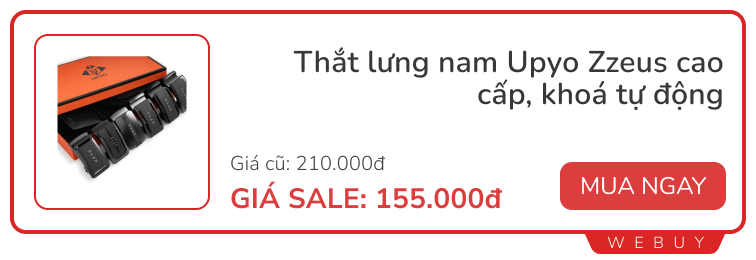 UPYO

Thắt lưng nam Upyo Zzeus cao cấp, khoá tự động

Giá cũ: 210.000đ

GIÁ SALE: 155.000đ

MUA NGAY

WEBUY